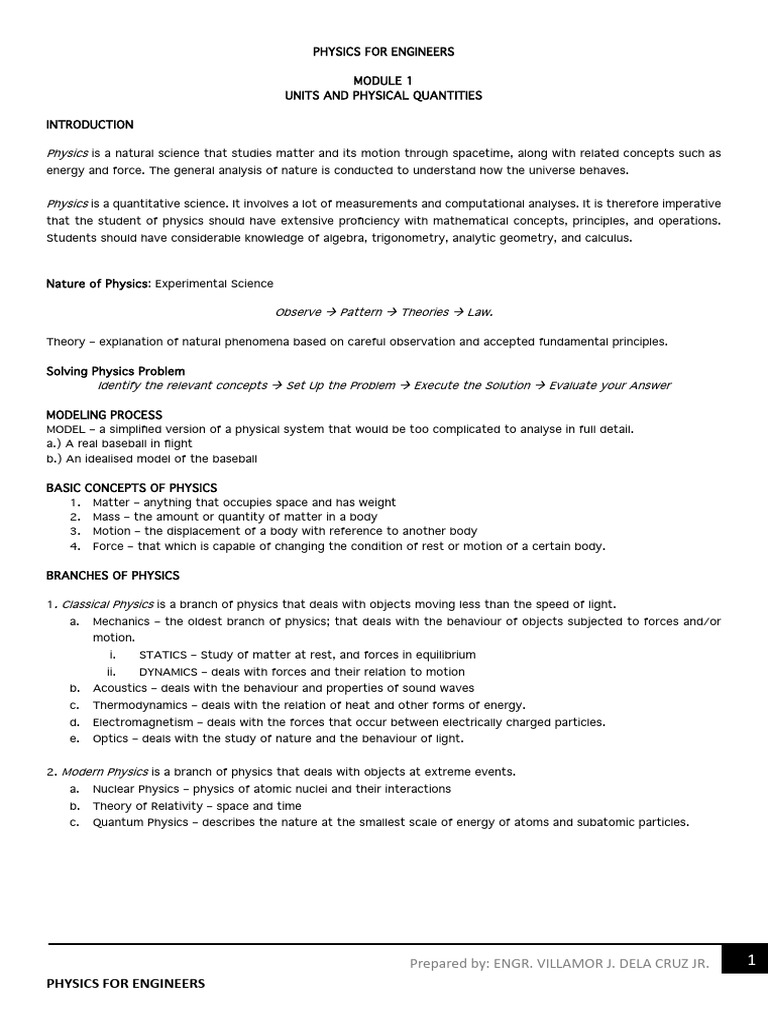 PHYSICS FOR ENGINEERS

MODULE 1
UNITS AND PHYSICAL QUANTITIES

INTRODUCTION

Physics is a natural science that studies matter and its motion through spacetime, along with related concepts such as energy and force. The general analysis of nature is conducted to understand how the universe behaves.

Physics is a quantitative science. It involves a lot of measurements and computational analyses. It is therefore imperative that the student of physics should have extensive proficiency with mathematical concepts, principles, and operations. Students should have considerable knowledge of algebra, trigonometry, analytic geometry, and calculus.

Nature of Physics: Experimental Science

Observe → Pattern → Theories → Law.

Theory – explanation of natural phenomena based on careful observation and accepted fundamental principles.

Solving Physics Problem
Identify the relevant concepts → Set Up the Problem → Execute the Solution → Evaluate your Answer

MODELING PROCESS
MODEL – a simplified version of a physical system that would be too complicated to analyse in full detail.
a.) A real baseball in flight
b.) An idealised model of the baseball

BASIC CONCEPTS OF PHYSICS
1. Matter – anything that occupies space and has weight
2. Mass – the amount or quantity of matter in a body
3. Motion – the displacement of a body with reference to another body
4. Force – that which is capable of changing the condition of rest or motion of a certain body.

BRANCHES OF PHYSICS

1. Classical Physics is a branch of physics that deals with objects moving less than the speed of light.
a. Mechanics – the oldest branch of physics; that deals with the behaviour of objects subjected to forces and/or motion.
i. STATICS – Study of matter at rest, and forces in equilibrium
ii. DYNAMICS – deals with forces and their relation to motion
b. Acoustics – deals with the behaviour and properties of sound waves
c. Thermodynamics – deals with the relation of heat and other forms of energy.
d. Electromagnetism – deals with the forces that occur between electrically charged particles.
e. Optics – deals with the study of nature and the behaviour of light.

2. Modern Physics is a branch of physics that deals with objects at extreme events.
a. Nuclear Physics – physics of atomic nuclei and their interactions
b. Theory of Relativity – space and time
c. Quantum Physics – describes the nature at the smallest scale of energy of atoms and subatomic particles.

Prepared by: ENGR. VILLAMOR J. DELA CRUZ JR. 1

PHYSICS FOR ENGINEERS